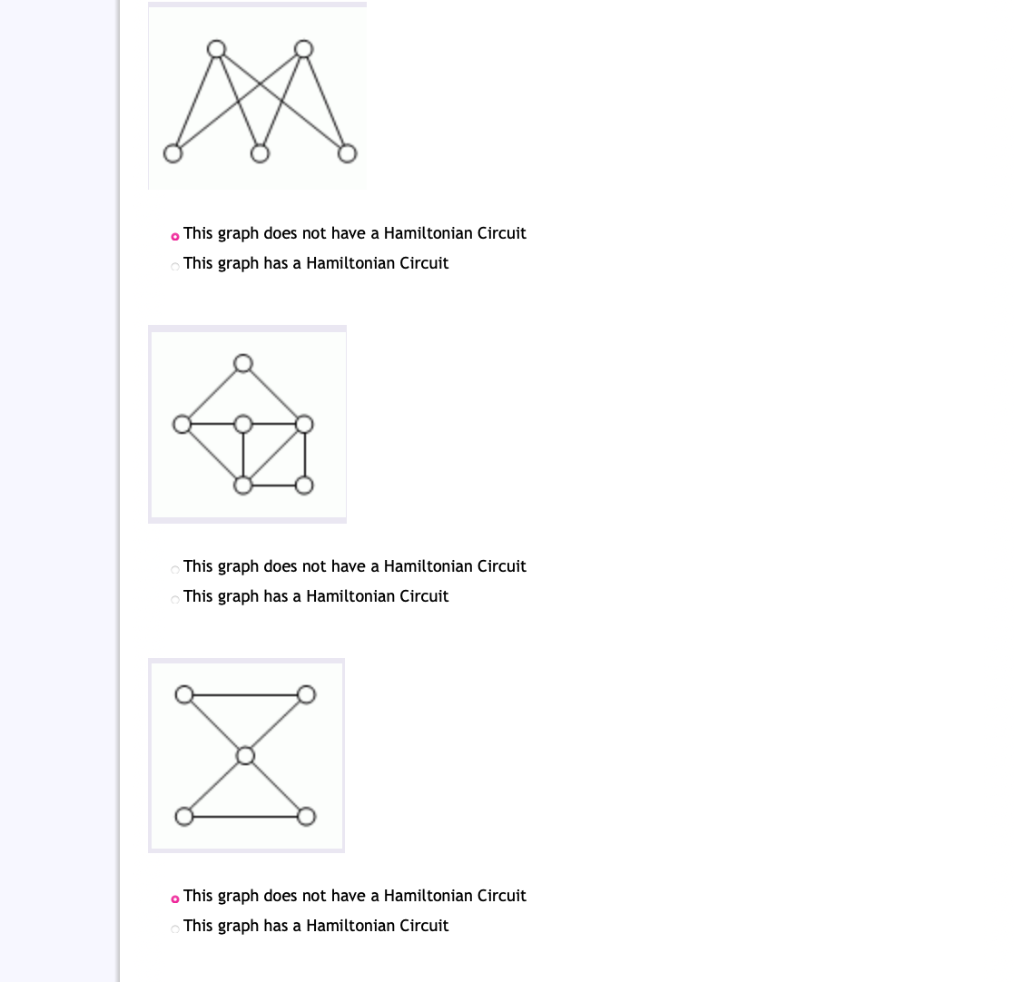 This graph does not have a Hamiltonian Circuit
This graph has a Hamiltonian Circuit

This graph does not have a Hamiltonian Circuit
This graph has a Hamiltonian Circuit

This graph does not have a Hamiltonian Circuit
This graph has a Hamiltonian Circuit